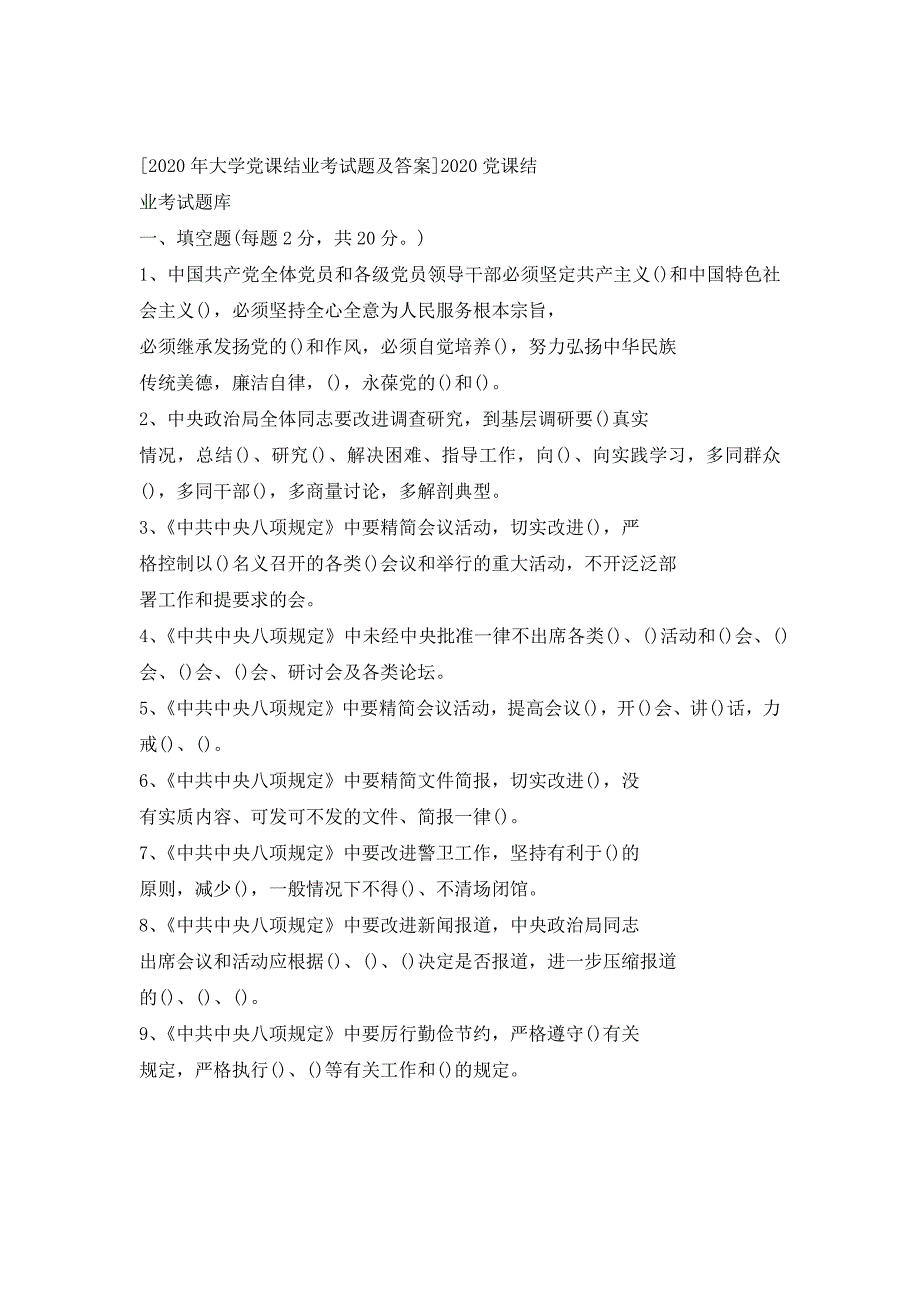 [2020年大学党课结业考试题及答案]2020党课结业考试题库

一、填空题(每题2分，共20分。)

1、中国共产党全体党员和各级党员领导干部必须坚定共产主义()和中国特色社会主义()，必须坚持全心全意为人民服务根本宗旨，必须继承发扬党的()和作风，必须自觉培养()，努力弘扬中华民族传统美德，廉洁自律，()，永葆党的()和()。

2、中央政治局全体同志要改进调查研究，到基层调研要()真实情况，总结()、研究()、解决困难、指导工作，向()、向实践学习，多同群众()，多同干部()，多商量讨论，多解剖典型。

3、《中共中央八项规定》中要精简会议活动，切实改进()，严格控制以()名义召开的各类()会议和举行的重大活动，不开泛泛部署工作和提要求的会。

4、《中共中央八项规定》中未经中央批准一律不出席各类()、()活动和()会、()会、()会、()会、研讨会及各类论坛。

5、《中共中央八项规定》中要精简会议活动，提高会议()，开()会、讲()话，力戒()、()。

6、《中共中央八项规定》中要精简文件简报，切实改进()，没有实质内容、可发可不发的文件、简报一律()。

7、《中共中央八项规定》中要改进警卫工作，坚持有利于()的原则，减少()，一般情况下不得()、不清场闭馆。

8、《中共中央八项规定》中要改进新闻报道，中央政治局同志出席会议和活动应根据()、()、()决定是否报道，进一步压缩报道的()、()、()。

9、《中共中央八项规定》中要厉行勤俭节约，严格遵守()有关规定，严格执行()、()等有关工作和()的规定。